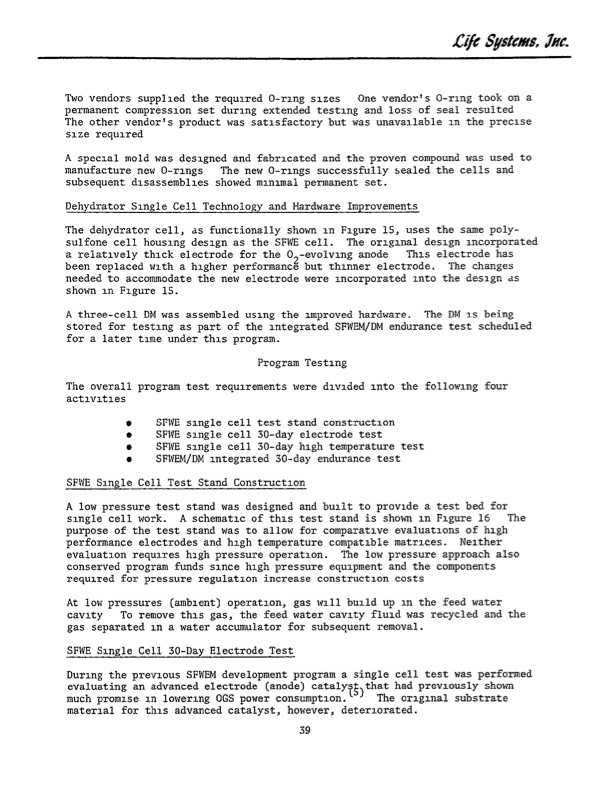 Life Systems, Inc.

Two vendors supplied the required O-ring sizes One vendor's O-ring took on a permanent compression set during extended testing and loss of seal resulted The other vendor's product was satisfactory but was unavailable in the precise size required

A special mold was designed and fabricated and the proven compound was used to manufacture new O-rings The new O-rings successfully sealed the cells and subsequent disassemblies showed minimal permanent set.

Dehydrator Single Cell Technology and Hardware Improvements

The dehydrator cell, as functionally shown in Figure 15, uses the same polysulfone cell housing design as the SFWE cell. The original design incorporated a relatively thick electrode for the $O_2$-evolving anode This electrode has been replaced with a higher performance but thinner electrode. The changes needed to accommodate the new electrode were incorporated into the design as shown in Figure 15.

A three-cell DM was assembled using the improved hardware. The DM is being stored for testing as part of the integrated SFWEM/DM endurance test scheduled for a later time under this program.

Program Testing

The overall program test requirements were divided into the following four activities

• SFWE single cell test stand construction
• SFWE single cell 30-day electrode test
• SFWE single cell 30-day high temperature test
• SFWEM/DM integrated 30-day endurance test

SFWE Single Cell Test Stand Construction

A low pressure test stand was designed and built to provide a test bed for single cell work. A schematic of this test stand is shown in Figure 16 The purpose of the test stand was to allow for comparative evaluations of high performance electrodes and high temperature compatible matrices. Neither evaluation requires high pressure operation. The low pressure approach also conserved program funds since high pressure equipment and the components required for pressure regulation increase construction costs

At low pressures (ambient) operation, gas will build up in the feed water cavity To remove this gas, the feed water cavity fluid was recycled and the gas separated in a water accumulator for subsequent removal.

SFWE Single Cell 30-Day Electrode Test

During the previous SFWEM development program a single cell test was performed evaluating an advanced electrode (anode) catalyst that had previously shown much promise in lowering OGS power consumption.$^{(5)}$ The original substrate material for this advanced catalyst, however, deteriorated.

39